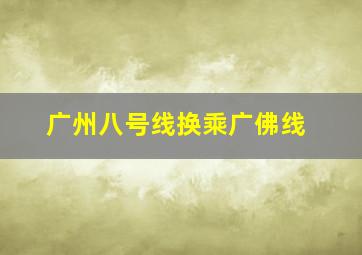 广州八号线换乘广佛线